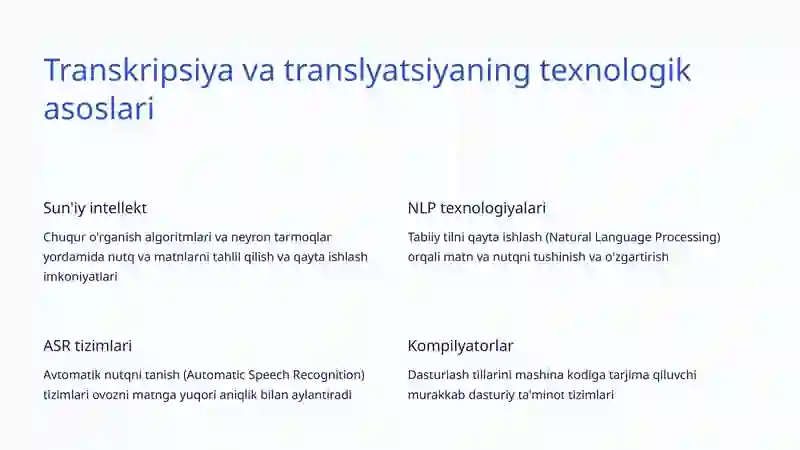 Transkripsiya va translyatsiyaning texnologik asoslari

Sun'iy intellekt

Chuqur o'rganish algoritmlari va neyron tarmoqlar yordamida nutq va matnlarni tahlil qilish va qayta ishlash imkoniyatlari

NLP texnologiyalari

Tabiiy tilni qayta ishlash (Natural Language Processing) orqali matn va nutqni tushinish va o'zgartirish

ASR tizimlari

Avtomatik nutqni tanish (Automatic Speech Recognition) tizimlari ovozni matnga yuqori aniqlik bilan aylantiradi

Kompilyatorlar

Dasturlash tillarini mashina kodiga tarjima qiluvchi murakkab dasturiy ta'minot tizimlari